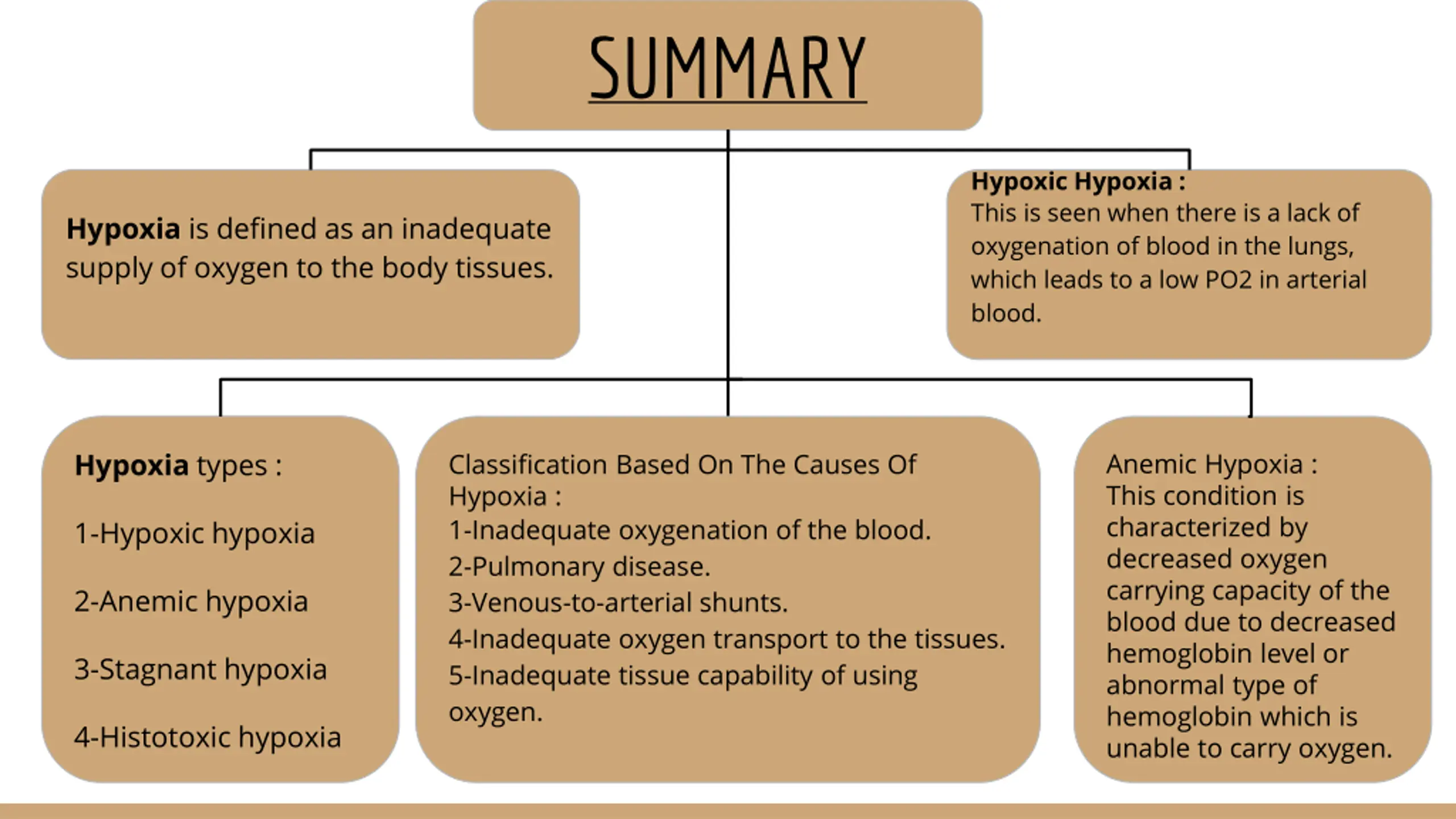 SUMMARY

Hypoxia is defined as an inadequate supply of oxygen to the body tissues.

Hypoxic Hypoxia :
This is seen when there is a lack of oxygenation of blood in the lungs, which leads to a low PO2 in arterial blood.

Hypoxia types :

1-Hypoxic hypoxia

2-Anemic hypoxia

3-Stagnant hypoxia

4-Histotoxic hypoxia

Classification Based On The Causes Of Hypoxia :
1-Inadequate oxygenation of the blood.
2-Pulmonary disease.
3-Venous-to-arterial shunts.
4-Inadequate oxygen transport to the tissues.
5-Inadequate tissue capability of using oxygen.

Anemic Hypoxia :
This condition is characterized by decreased oxygen carrying capacity of the blood due to decreased hemoglobin level or abnormal type of hemoglobin which is unable to carry oxygen.